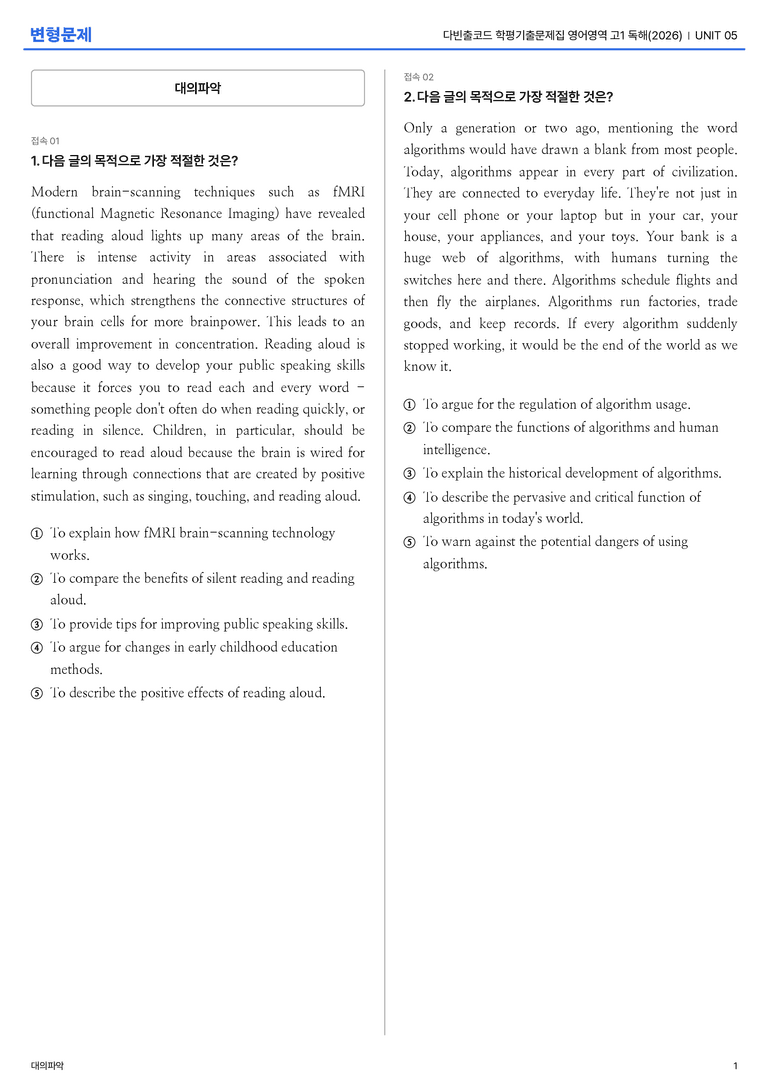 변형문제

다빈출코드 학평기출문제집 영어영역 고1 독해(2026) | UNIT 05

대의파악

접속 01
1. 다음 글의 목적으로 가장 적절한 것은?

Modern brain-scanning techniques such as fMRI (functional Magnetic Resonance Imaging) have revealed that reading aloud lights up many areas of the brain. There is intense activity in areas associated with pronunciation and hearing the sound of the spoken response, which strengthens the connective structures of your brain cells for more brainpower. This leads to an overall improvement in concentration. Reading aloud is also a good way to develop your public speaking skills because it forces you to read each and every word - something people don't often do when reading quickly, or reading in silence. Children, in particular, should be encouraged to read aloud because the brain is wired for learning through connections that are created by positive stimulation, such as singing, touching, and reading aloud.

① To explain how fMRI brain-scanning technology works.
② To compare the benefits of silent reading and reading aloud.
③ To provide tips for improving public speaking skills.
④ To argue for changes in early childhood education methods.
⑤ To describe the positive effects of reading aloud.

접속 02
2. 다음 글의 목적으로 가장 적절한 것은?

Only a generation or two ago, mentioning the word algorithms would have drawn a blank from most people. Today, algorithms appear in every part of civilization. They are connected to everyday life. They're not just in your cell phone or your laptop but in your car, your house, your appliances, and your toys. Your bank is a huge web of algorithms, with humans turning the switches here and there. Algorithms schedule flights and then fly the airplanes. Algorithms run factories, trade goods, and keep records. If every algorithm suddenly stopped working, it would be the end of the world as we know it.

① To argue for the regulation of algorithm usage.
② To compare the functions of algorithms and human intelligence.
③ To explain the historical development of algorithms.
④ To describe the pervasive and critical function of algorithms in today's world.
⑤ To warn against the potential dangers of using algorithms.

대의파악

1